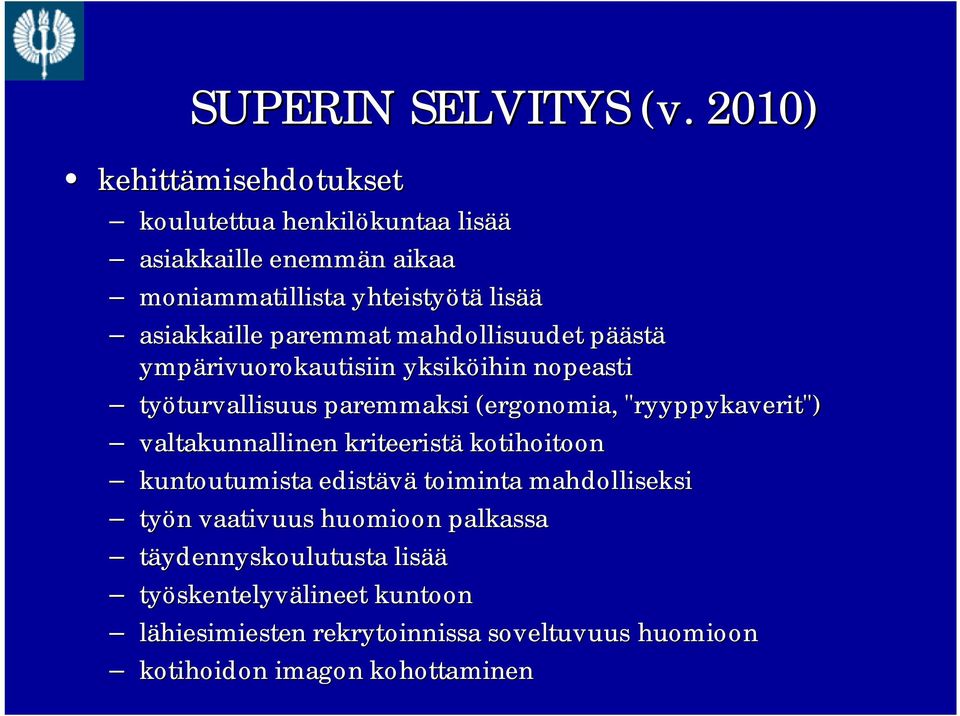 SUPERIN SELVITYS (v. 2010)

• kehittämisehdotukset
– koulutettua henkilökuntaa lisää
– asiakkaille enemmän aikaa
– moniammatillista yhteistyötä lisää
– asiakkaille paremmat mahdollisuudet päästä ympärivuorokautisiin yksiköihin nopeasti
– työturvallisuus paremmaksi (ergonomia, "ryyppykaverit")
– valtakunnallinen kriteeristä kotihoitoon
– kuntoutumista edistävä toiminta mahdolliseksi
– työn vaativuus huomioon palkassa
– täydennyskoulutusta lisää
– työskentelyvälineet kuntoon
– lähiesimiesten rekrytoinnissa soveltuvuus huomioon
– kotihoidon imagon kohottaminen